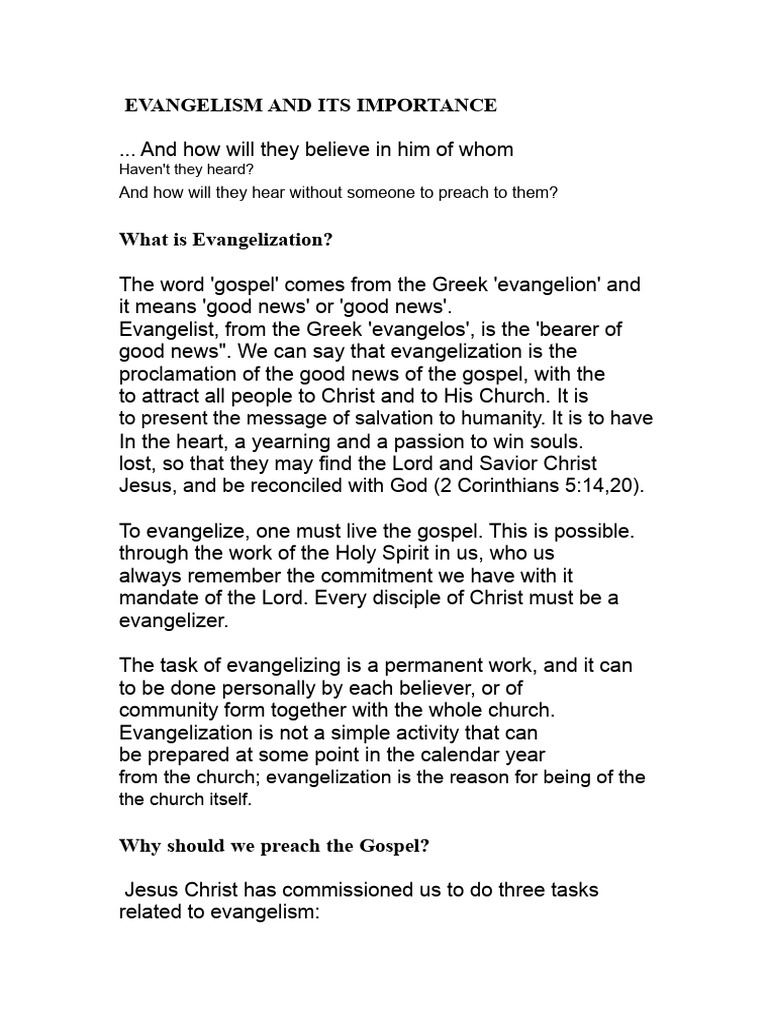 EVANGELISM AND ITS IMPORTANCE

... And how will they believe in him of whom
Haven't they heard?
And how will they hear without someone to preach to them?

What is Evangelization?

The word 'gospel' comes from the Greek 'evangelion' and it means 'good news' or 'good news'.
Evangelist, from the Greek 'evangelos', is the 'bearer of good news". We can say that evangelization is the proclamation of the good news of the gospel, with the to attract all people to Christ and to His Church. It is to present the message of salvation to humanity. It is to have In the heart, a yearning and a passion to win souls. lost, so that they may find the Lord and Savior Christ Jesus, and be reconciled with God (2 Corinthians 5:14,20).

To evangelize, one must live the gospel. This is possible. through the work of the Holy Spirit in us, who us always remember the commitment we have with it mandate of the Lord. Every disciple of Christ must be a evangelizer.

The task of evangelizing is a permanent work, and it can to be done personally by each believer, or of community form together with the whole church. Evangelization is not a simple activity that can be prepared at some point in the calendar year from the church; evangelization is the reason for being of the the church itself.

Why should we preach the Gospel?

Jesus Christ has commissioned us to do three tasks related to evangelism: